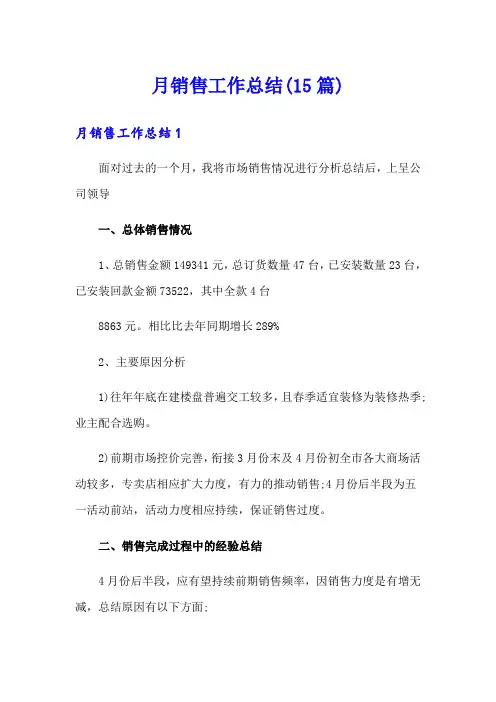 月销售工作总结(15篇)

月销售工作总结1

面对过去的一个月，我将市场销售情况进行分析总结后，上呈公司领导

一、总体销售情况

1、总销售金额149341元，总订货数量47台，已安装数量23台，已安装回款金额73522，其中全款4台

8863元。相比比去年同期增长289%

2、主要原因分析

1)往年年底在建楼盘普遍交工较多，且春季适宜装修为装修热季;业主配合选购。

2)前期市场控价完善，衔接3月份末及4月份初全市各大商场活动较多，专卖店相应扩大力度，有力的推动销售;4月份后半段为五一活动前站，活动力度相应持续，保证销售过度。

二、销售完成过程中的经验总结

4月份后半段，应有望持续前期销售频率，因销售力度是有增无减，总结原因有以下方面: